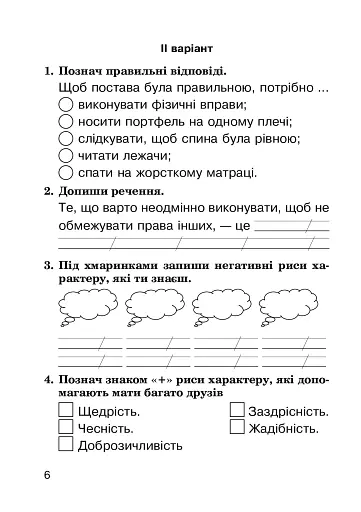 II варіант

1. Познач правильні відповіді.

Щоб постава була правильною, потрібно ...

виконувати фізичні вправи;

носити портфель на одному плечі;

слідкувати, щоб спина була рівною;

читати лежачи;

спати на жорсткому матраці.

2. Допиши речення.

Те, що варто неодмінно виконувати, щоб не обмежувати права інших, — це

3. Під хмаринками запиши негативні риси характеру, які ти знаєш.

4. Познач знаком «+» риси характеру, які допомагають мати багато друзів

Щедрість.

Чесність.

Доброзичливість

Заздрісність.

Жадібність.

6